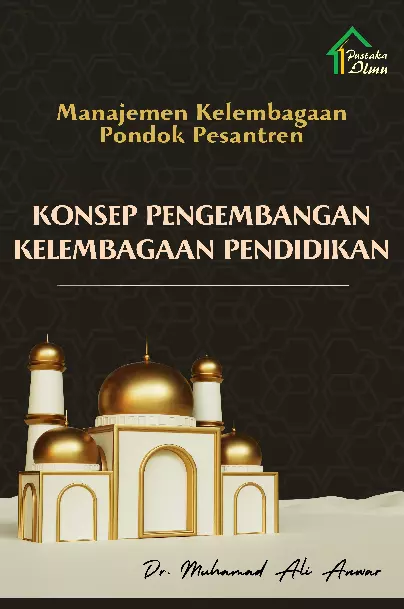 Pustaka Ilmu

Manajemen Kelembagaan
Pondok Pesantren

KONSEP PENGEMBANGAN
KELEMBAGAAN PENDIDIKAN

Dr. Muhamad Ali Anwar